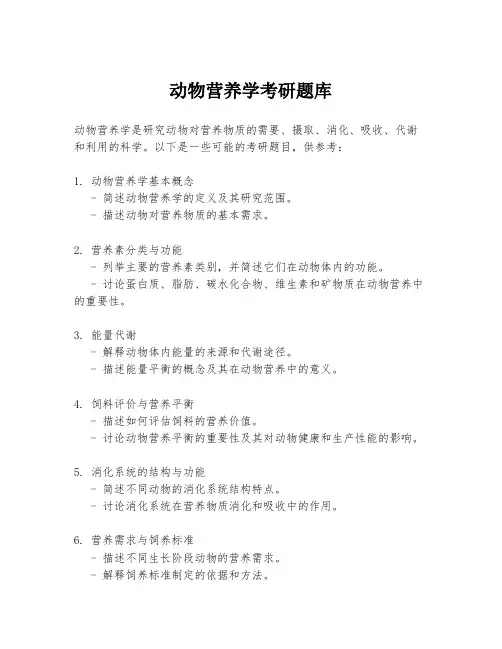 动物营养学考研题库

动物营养学是研究动物对营养物质的需要、摄取、消化、吸收、代谢和利用的科学。以下是一些可能的考研题目，供参考：

1. 动物营养学基本概念
- 简述动物营养学的定义及其研究范围。
- 描述动物对营养物质的基本需求。

2. 营养素分类与功能
- 列举主要的营养素类别，并简述它们在动物体内的功能。
- 讨论蛋白质、脂肪、碳水化合物、维生素和矿物质在动物营养中的重要性。

3. 能量代谢
- 解释动物体内能量的来源和代谢途径。
- 描述能量平衡的概念及其在动物营养中的意义。

4. 饲料评价与营养平衡
- 描述如何评估饲料的营养价值。
- 讨论动物营养平衡的重要性及其对动物健康和生产性能的影响。

5. 消化系统的结构与功能
- 简述不同动物的消化系统结构特点。
- 讨论消化系统在营养物质消化和吸收中的作用。

6. 营养需求与饲养标准
- 描述不同生长阶段动物的营养需求。
- 解释饲养标准制定的依据和方法。